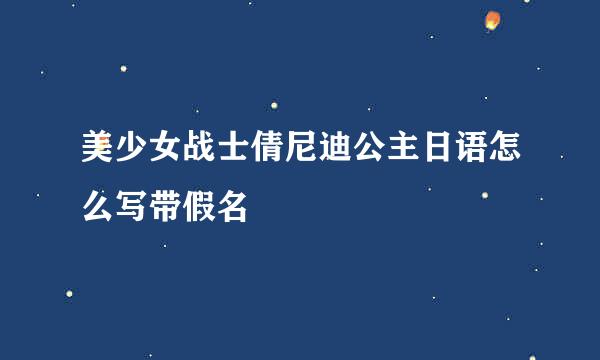 美少女战士倩尼迪公主日语怎么写带假名